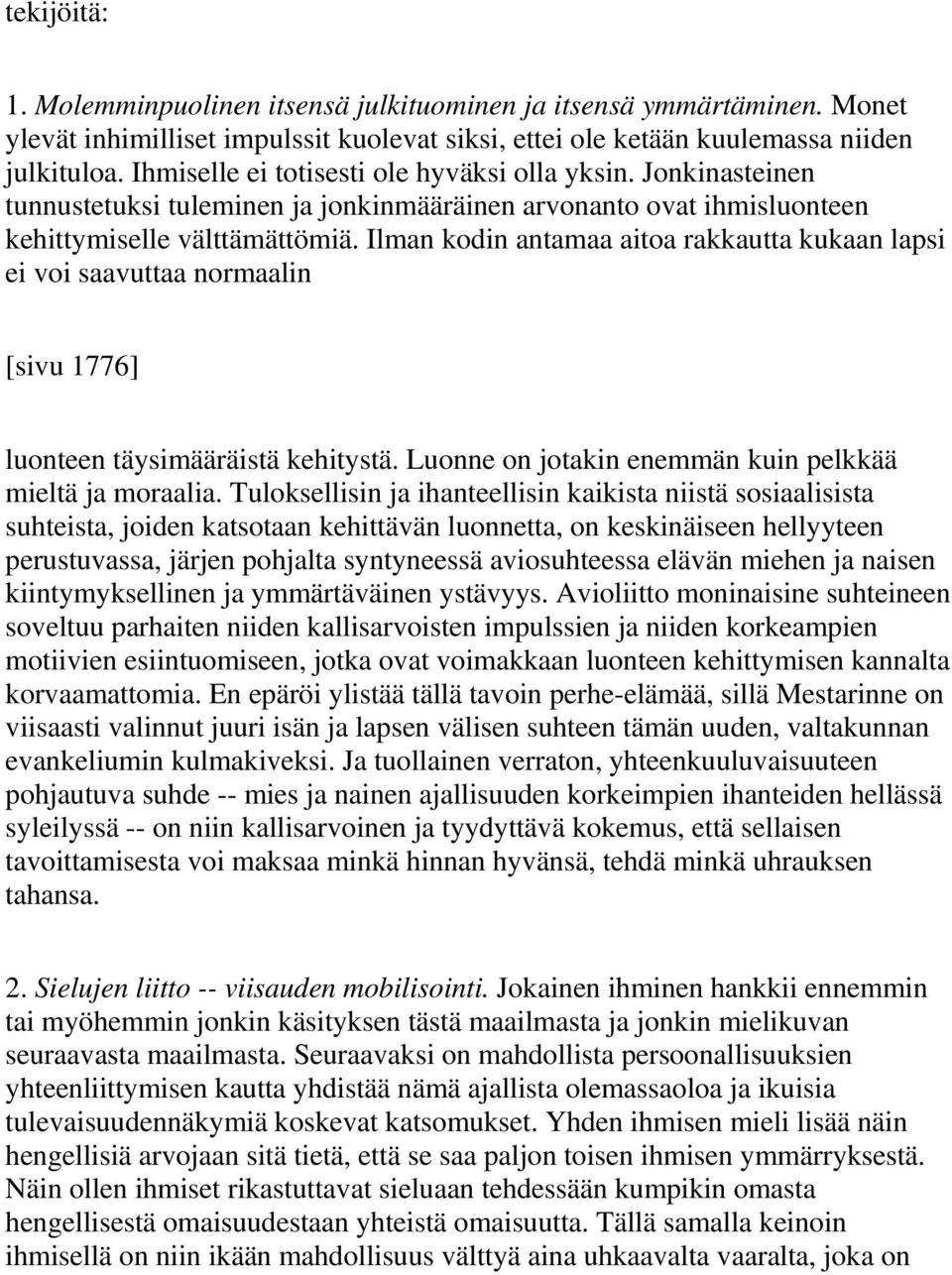 tekijöitä:

1. Molemminpuolinen itsensä julkituominen ja itsensä ymmärtäminen. Monet ylevät inhimilliset impulssit kuolevat siksi, ettei ole ketään kuulemassa niiden julkituloa. Ihmiselle ei totisesti ole hyväksi olla yksin. Jonkinasteinen tunnustetuksi tuleminen ja jonkinmääräinen arvonanto ovat ihmisluonteen kehittymiselle välttämättömiä. Ilman kodin antamaa aitoa rakkautta kukaan lapsi ei voi saavuttaa normaalin

[sivu 1776]

luonteen täysimääräistä kehitystä. Luonne on jotakin enemmän kuin pelkkää mieltä ja moraalia. Tuloksellisin ja ihanteellisin kaikista niistä sosiaalisista suhteista, joiden katsotaan kehittävän luonnetta, on keskinäiseen hellyyteen perustuvassa, järjen pohjalta syntyneessä aviosuhteessa elävän miehen ja naisen kiintymyksellinen ja ymmärtäväinen ystävyys. Avioliitto moninaisine suhteineen soveltuu parhaiten niiden kallisarvoisten impulssien ja niiden korkeampien motiivien esiintuomiseen, jotka ovat voimakkaan luonteen kehittymisen kannalta korvaamattomia. En epäröi ylistää tällä tavoin perhe-elämää, sillä Mestarinne on viisaasti valinnut juuri isän ja lapsen välisen suhteen tämän uuden, valtakunnan evankeliumin kulmakiveksi. Ja tuollainen verraton, yhteenkuuluvaisuuteen pohjautuva suhde -- mies ja nainen ajallisuuden korkeimpien ihanteiden hellässä syleilyssä -- on niin kallisarvoinen ja tyydyttävä kokemus, että sellaisen tavoittamisesta voi maksaa minkä hinnan hyvänsä, tehdä minkä uhrauksen tahansa.

2. Sielujen liitto -- viisauden mobilisointi. Jokainen ihminen hankkii ennemmin tai myöhemmin jonkin käsityksen tästä maailmasta ja jonkin mielikuvan seuraavasta maailmasta. Seuraavaksi on mahdollista persoonallisuuksien yhteenliittymisen kautta yhdistää nämä ajallista olemassaoloa ja ikuisia tulevaisuudennäkymiä koskevat katsomukset. Yhden ihmisen mieli lisää näin hengellisiä arvojaan sitä tietä, että se saa paljon toisen ihmisen ymmärryksestä. Näin ollen ihmiset rikastuttavat sieluaan tehdessään kumpikin omasta hengellisestä omaisuudestaan yhteistä omaisuutta. Tällä samalla keinoin ihmisellä on niin ikään mahdollisuus välttyä aina uhkaavalta vaaralta, joka on